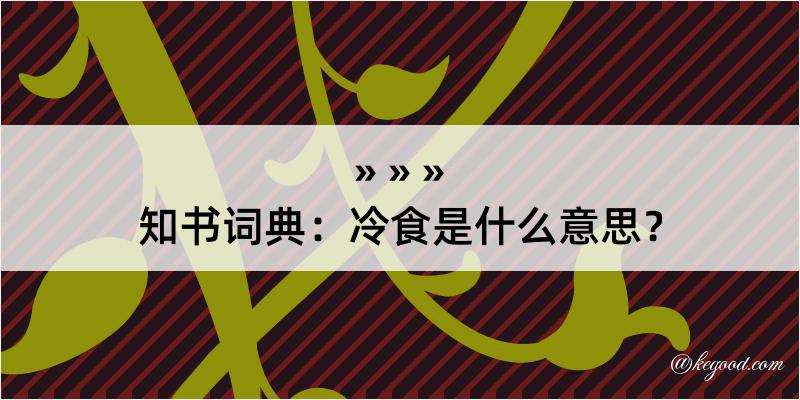 » » »
知书词典：冷食是什么意思？
@kegood.com